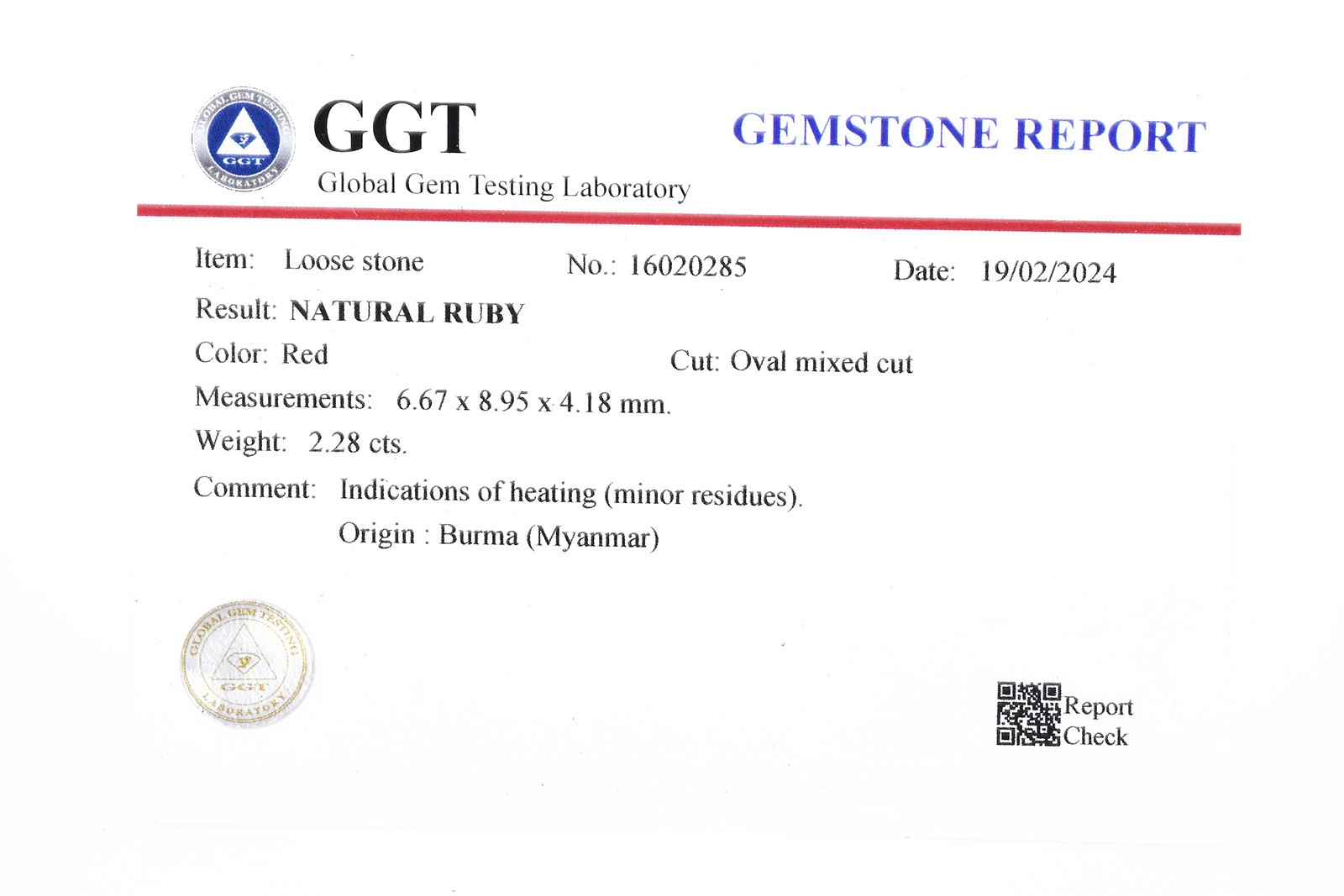 GLOBAL GEM TESTING
GGT
LABORATORY

GGT
Global Gem Testing Laboratory

GEMSTONE REPORT

Item: Loose stone No.: 16020285 Date: 19/02/2024

Result: NATURAL RUBY

Color: Red Cut: Oval mixed cut

Measurements: 6.67 x 8.95 x 4.18 mm.

Weight: 2.28 cts.

Comment: Indications of heating (minor residues).
Origin : Burma (Myanmar)

GLOBAL GEM TESTING
GGT
LABORATORY

Report
Check